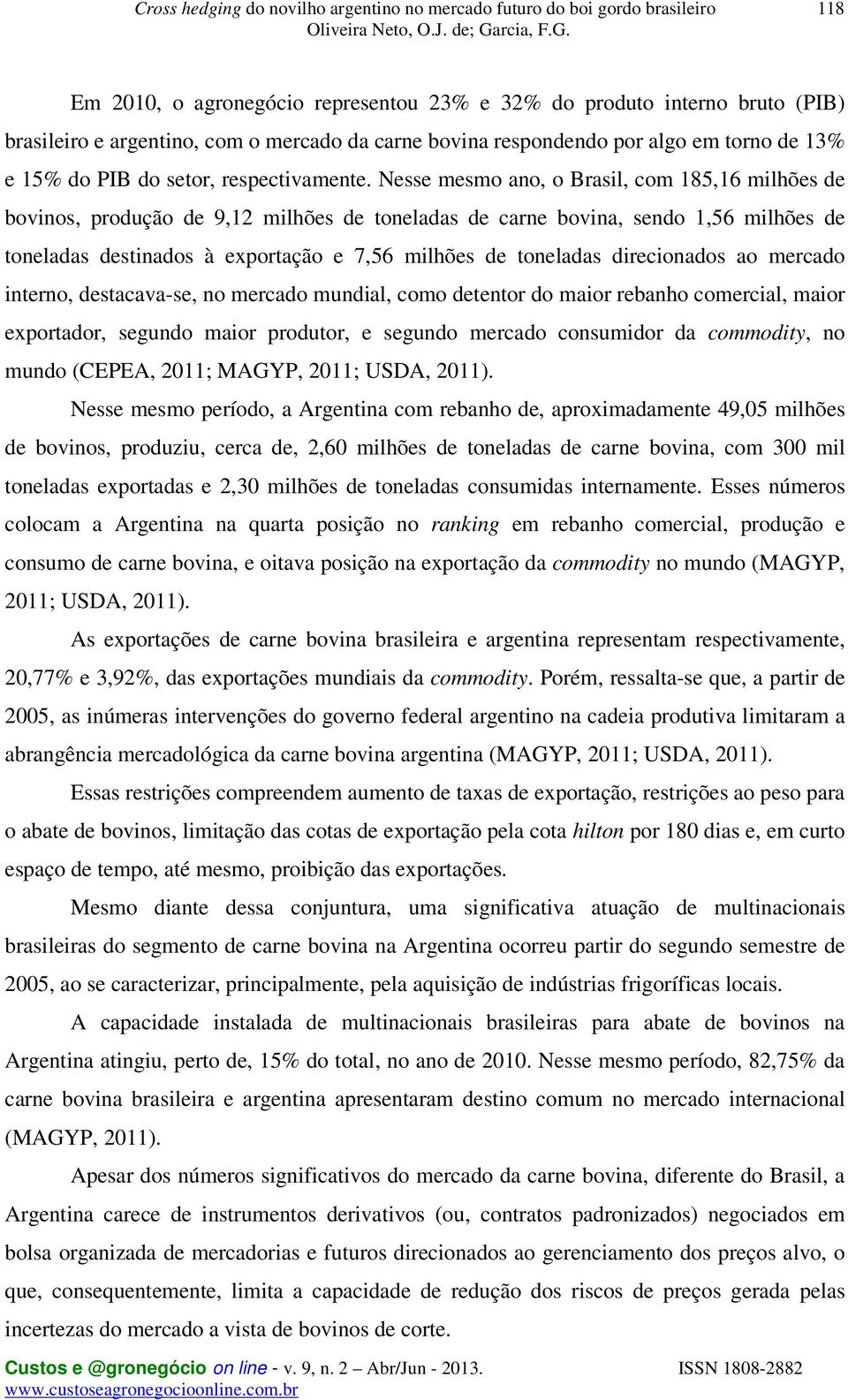 Cross hedging do novilho argentino no mercado futuro do boi gordo brasileiro 118
Oliveira Neto, O.J. de; Garcia, F.G.

Em 2010, o agronegócio representou 23% e 32% do produto interno bruto (PIB) brasileiro e argentino, com o mercado da carne bovina respondendo por algo em torno de 13% e 15% do PIB do setor, respectivamente. Nesse mesmo ano, o Brasil, com 185,16 milhões de bovinos, produção de 9,12 milhões de toneladas de carne bovina, sendo 1,56 milhões de toneladas destinados à exportação e 7,56 milhões de toneladas direcionados ao mercado interno, destacava-se, no mercado mundial, como detentor do maior rebanho comercial, maior exportador, segundo maior produtor, e segundo mercado consumidor da commodity, no mundo (CEPEA, 2011; MAGYP, 2011; USDA, 2011).

Nesse mesmo período, a Argentina com rebanho de, aproximadamente 49,05 milhões de bovinos, produziu, cerca de, 2,60 milhões de toneladas de carne bovina, com 300 mil toneladas exportadas e 2,30 milhões de toneladas consumidas internamente. Esses números colocam a Argentina na quarta posição no ranking em rebanho comercial, produção e consumo de carne bovina, e oitava posição na exportação da commodity no mundo (MAGYP, 2011; USDA, 2011).

As exportações de carne bovina brasileira e argentina representam respectivamente, 20,77% e 3,92%, das exportações mundiais da commodity. Porém, ressalta-se que, a partir de 2005, as inúmeras intervenções do governo federal argentino na cadeia produtiva limitaram a abrangência mercadológica da carne bovina argentina (MAGYP, 2011; USDA, 2011).

Essas restrições compreendem aumento de taxas de exportação, restrições ao peso para o abate de bovinos, limitação das cotas de exportação pela cota hilton por 180 dias e, em curto espaço de tempo, até mesmo, proibição das exportações.

Mesmo diante dessa conjuntura, uma significativa atuação de multinacionais brasileiras do segmento de carne bovina na Argentina ocorreu partir do segundo semestre de 2005, ao se caracterizar, principalmente, pela aquisição de indústrias frigoríficas locais.

A capacidade instalada de multinacionais brasileiras para abate de bovinos na Argentina atingiu, perto de, 15% do total, no ano de 2010. Nesse mesmo período, 82,75% da carne bovina brasileira e argentina apresentaram destino comum no mercado internacional (MAGYP, 2011).

Apesar dos números significativos do mercado da carne bovina, diferente do Brasil, a Argentina carece de instrumentos derivativos (ou, contratos padronizados) negociados em bolsa organizada de mercadorias e futuros direcionados ao gerenciamento dos preços alvo, o que, consequentemente, limita a capacidade de redução dos riscos de preços gerada pelas incertezas do mercado a vista de bovinos de corte.

Custos e @gronegócio on line - v. 9, n. 2 – Abr/Jun - 2013. ISSN 1808-2882
www.custoseagronegocioonline.com.br